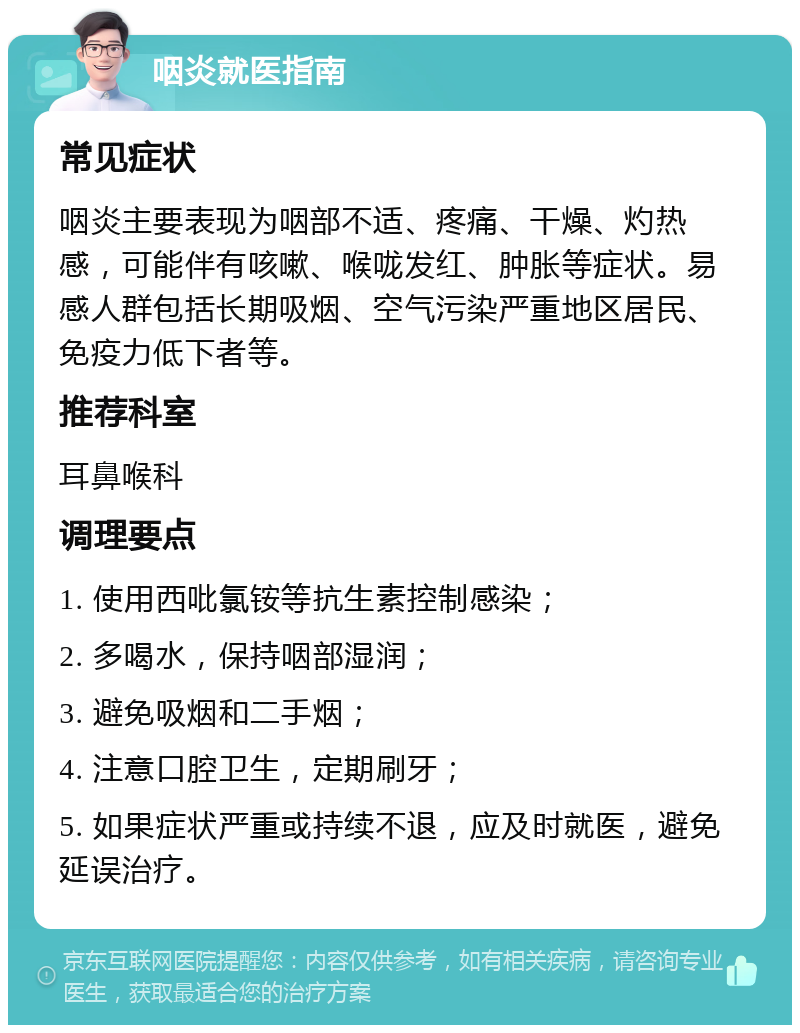 咽炎就医指南

常见症状

咽炎主要表现为咽部不适、疼痛、干燥、灼热感，可能伴有咳嗽、喉咙发红、肿胀等症状。易感人群包括长期吸烟、空气污染严重地区居民、免疫力低下者等。

推荐科室

耳鼻喉科

调理要点

1. 使用西吡氯铵等抗生素控制感染；

2. 多喝水，保持咽部湿润；

3. 避免吸烟和二手烟；

4. 注意口腔卫生，定期刷牙；

5. 如果症状严重或持续不退，应及时就医，避免延误治疗。

京东互联网医院提醒您：内容仅供参考，如有相关疾病，请咨询专业医生，获取最适合您的治疗方案